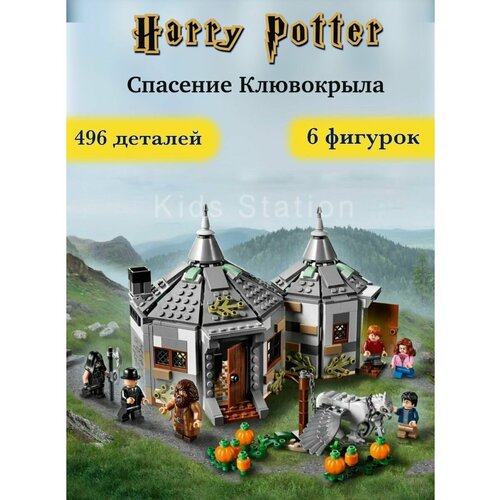 Harry Potter

Спасение Клювокрыла

496 деталей

6 фигурок

Kids Station